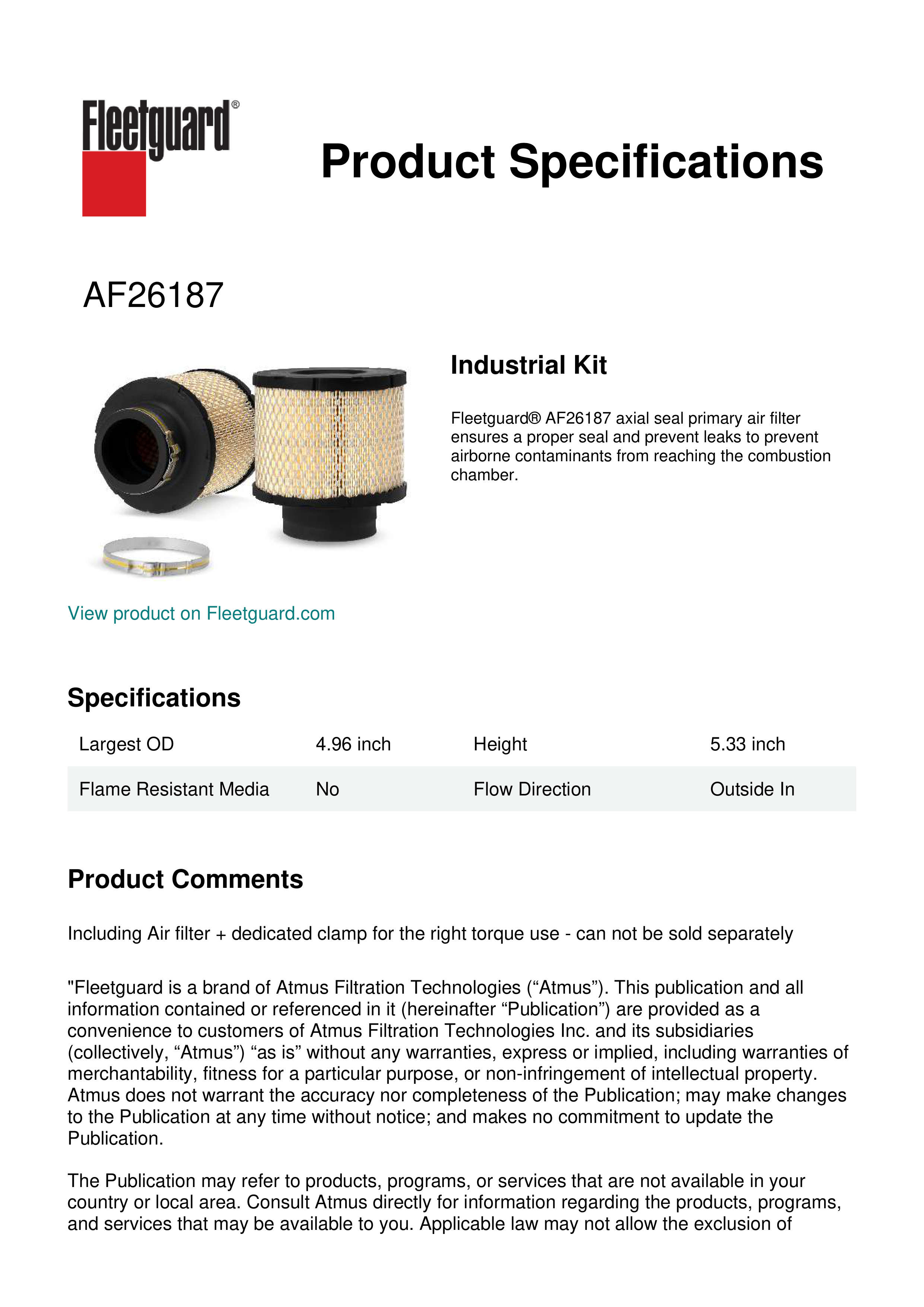 Fleetguard®

Product Specifications

AF26187

Industrial Kit

Fleetguard® AF26187 axial seal primary air filter ensures a proper seal and prevent leaks to prevent airborne contaminants from reaching the combustion chamber.

View product on Fleetguard.com

Specifications

| Largest OD | 4.96 inch | Height | 5.33 inch |
|---|---|---|---|
| Flame Resistant Media | No | Flow Direction | Outside In |

Product Comments

Including Air filter + dedicated clamp for the right torque use - can not be sold separately

"Fleetguard is a brand of Atmus Filtration Technologies (“Atmus”). This publication and all information contained or referenced in it (hereinafter “Publication”) are provided as a convenience to customers of Atmus Filtration Technologies Inc. and its subsidiaries (collectively, “Atmus”) “as is” without any warranties, express or implied, including warranties of merchantability, fitness for a particular purpose, or non-infringement of intellectual property. Atmus does not warrant the accuracy nor completeness of the Publication; may make changes to the Publication at any time without notice; and makes no commitment to update the Publication.

The Publication may refer to products, programs, or services that are not available in your country or local area. Consult Atmus directly for information regarding the products, programs, and services that may be available to you. Applicable law may not allow the exclusion of